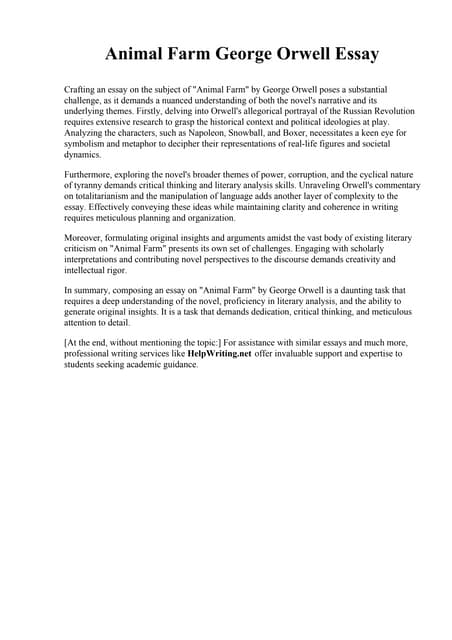 Animal Farm George Orwell Essay

Crafting an essay on the subject of "Animal Farm" by George Orwell poses a substantial challenge, as it demands a nuanced understanding of both the novel's narrative and its underlying themes. Firstly, delving into Orwell's allegorical portrayal of the Russian Revolution requires extensive research to grasp the historical context and political ideologies at play. Analyzing the characters, such as Napoleon, Snowball, and Boxer, necessitates a keen eye for symbolism and metaphor to decipher their representations of real-life figures and societal dynamics.

Furthermore, exploring the novel's broader themes of power, corruption, and the cyclical nature of tyranny demands critical thinking and literary analysis skills. Unraveling Orwell's commentary on totalitarianism and the manipulation of language adds another layer of complexity to the essay. Effectively conveying these ideas while maintaining clarity and coherence in writing requires meticulous planning and organization.

Moreover, formulating original insights and arguments amidst the vast body of existing literary criticism on "Animal Farm" presents its own set of challenges. Engaging with scholarly interpretations and contributing novel perspectives to the discourse demands creativity and intellectual rigor.

In summary, composing an essay on "Animal Farm" by George Orwell is a daunting task that requires a deep understanding of the novel, proficiency in literary analysis, and the ability to generate original insights. It is a task that demands dedication, critical thinking, and meticulous attention to detail.

[At the end, without mentioning the topic:] For assistance with similar essays and much more, professional writing services like HelpWriting.net offer invaluable support and expertise to students seeking academic guidance.